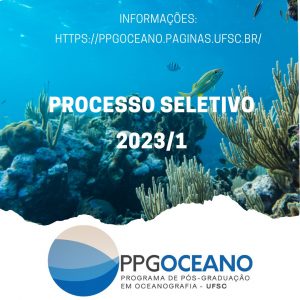 INFORMAÇÕES:
HTTPS://PPGOCEANO.PAGINAS.UFSC.BR/

PROCESSO SELETIVO
2023/1

PPGOCEANO
PROGRAMA DE PÓS-GRADUAÇÃO EM OCEANOGRAFIA - UFSC